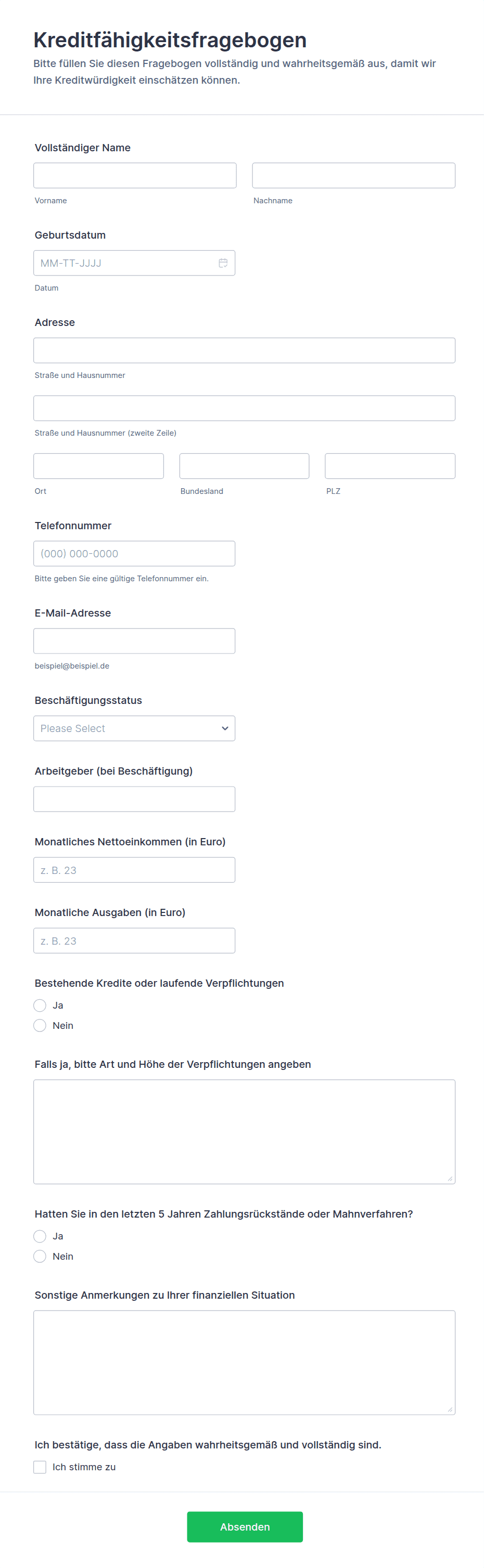 Kreditfähigkeitsfragebogen

Bitte füllen Sie diesen Fragebogen vollständig und wahrheitsgemäß aus, damit wir Ihre Kreditwürdigkeit einschätzen können.

Vollständiger Name

Vorname

Nachname

Geburtsdatum

MM-TT-JJJJ

Datum

Adresse

Straße und Hausnummer

Straße und Hausnummer (zweite Zeile)

Ort

Bundesland

PLZ

Telefonnummer

(000) 000-0000

Bitte geben Sie eine gültige Telefonnummer ein.

E-Mail-Adresse

beispiel@beispiel.de

Beschäftigungsstatus

Please Select

Arbeitgeber (bei Beschäftigung)

Monatliches Nettoeinkommen (in Euro)

z. B. 23

Monatliche Ausgaben (in Euro)

z. B. 23

Bestehende Kredite oder laufende Verpflichtungen

Ja

Nein

Falls ja, bitte Art und Höhe der Verpflichtungen angeben

Hatten Sie in den letzten 5 Jahren Zahlungsrückstände oder Mahnverfahren?

Ja

Nein

Sonstige Anmerkungen zu Ihrer finanziellen Situation

Ich bestätige, dass die Angaben wahrheitsgemäß und vollständig sind.

Ich stimme zu

Absenden